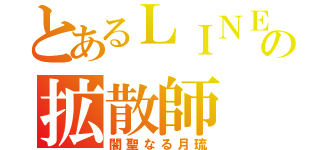 とあるＬＩＮＥの
拡散師
闇聖なる月琉